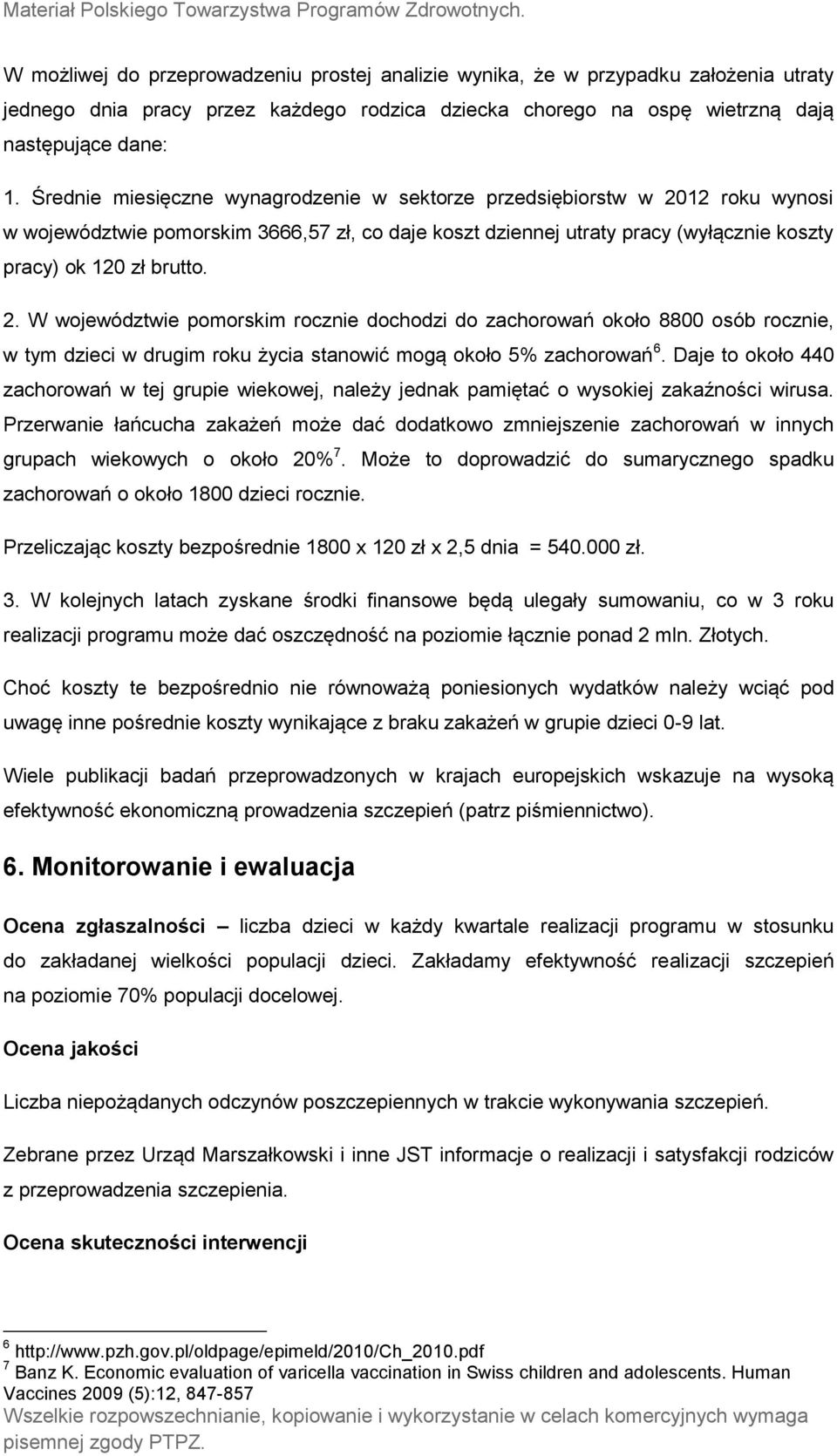 Materiał Polskiego Towarzystwa Programów Zdrowotnych.

W możliwej do przeprowadzeniu prostej analizie wynika, że w przypadku założenia utraty jednego dnia pracy przez każdego rodzica dziecka chorego na ospę wietrzną dają następujące dane:

1. Średnie miesięczne wynagrodzenie w sektorze przedsiębiorstw w 2012 roku wynosi w województwie pomorskim 3666,57 zł, co daje koszt dziennej utraty pracy (wyłącznie koszty pracy) ok 120 zł brutto.

2. W województwie pomorskim rocznie dochodzi do zachorowań około 8800 osób rocznie, w tym dzieci w drugim roku życia stanowić mogą około 5% zachorowań$^6$. Daje to około 440 zachorowań w tej grupie wiekowej, należy jednak pamiętać o wysokiej zakaźności wirusa. Przerwanie łańcucha zakażeń może dać dodatkowo zmniejszenie zachorowań w innych grupach wiekowych o około 20%$^7$. Może to doprowadzić do sumarycznego spadku zachorowań o około 1800 dzieci rocznie.

Przeliczając koszty bezpośrednie 1800 x 120 zł x 2,5 dnia = 540.000 zł.

3. W kolejnych latach zyskane środki finansowe będą ulegały sumowaniu, co w 3 roku realizacji programu może dać oszczędność na poziomie łącznie ponad 2 mln. Złotych.

Choć koszty te bezpośrednio nie równoważą poniesionych wydatków należy wciąć pod uwagę inne pośrednie koszty wynikające z braku zakażeń w grupie dzieci 0-9 lat.

Wiele publikacji badań przeprowadzonych w krajach europejskich wskazuje na wysoką efektywność ekonomiczną prowadzenia szczepień (patrz piśmiennictwo).

6. Monitorowanie i ewaluacja

Ocena zgłaszalności – liczba dzieci w każdy kwartale realizacji programu w stosunku do zakładanej wielkości populacji dzieci. Zakładamy efektywność realizacji szczepień na poziomie 70% populacji docelowej.

Ocena jakości

Liczba niepożądanych odczynów poszczepiennych w trakcie wykonywania szczepień.

Zebrane przez Urząd Marszałkowski i inne JST informacje o realizacji i satysfakcji rodziców z przeprowadzenia szczepienia.

Ocena skuteczności interwencji

$^6$ http://www.pzh.gov.pl/oldpage/epimeld/2010/Ch_2010.pdf
$^7$ Banz K. Economic evaluation of varicella vaccination in Swiss children and adolescents. Human Vaccines 2009 (5):12, 847-857
Wszelkie rozpowszechnianie, kopiowanie i wykorzystanie w celach komercyjnych wymaga pisemnej zgody PTPZ.